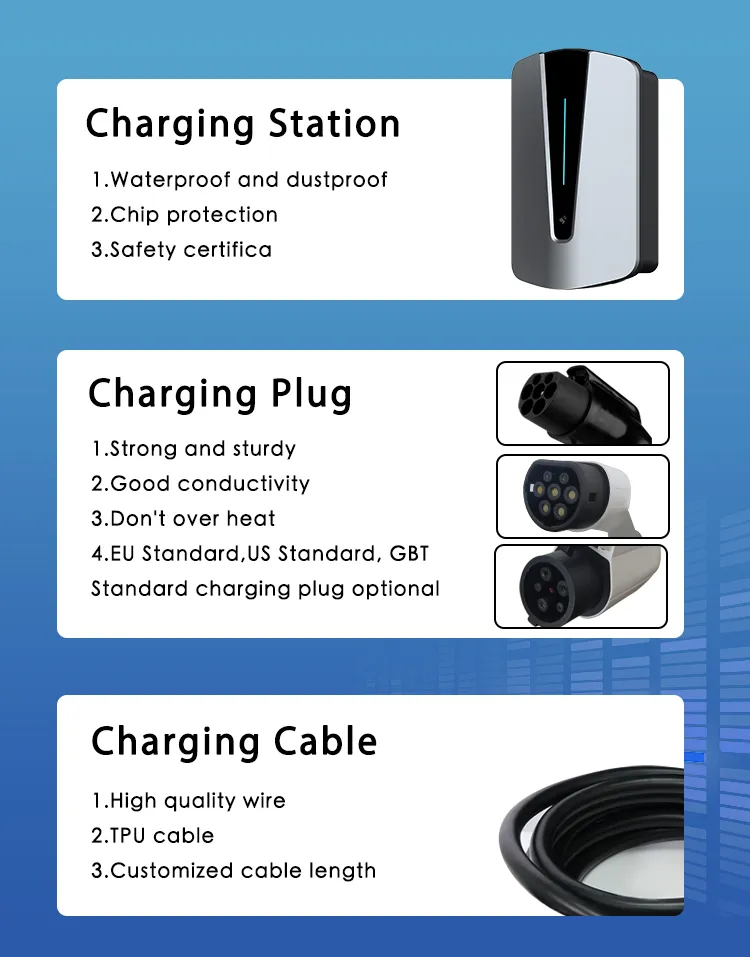 Charging Station

1.Waterproof and dustproof
2.Chip protection
3.Safety certifica

Charging Plug

1.Strong and sturdy
2.Good conductivity
3.Don't over heat
4.EU Standard,US Standard, GBT Standard charging plug optional

Charging Cable

1.High quality wire
2.TPU cable
3.Customized cable length